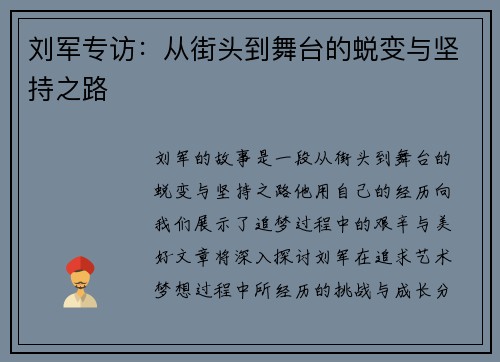 刘军专访：从街头到舞台的蜕变与坚持之路

刘军的故事是一段从街头到舞台的蜕变与坚持之路他用自己的经历向我们展示了追梦过程中的艰辛与美好文章将深入探讨刘军在追求艺术梦想过程中所经历的挑战与成长分